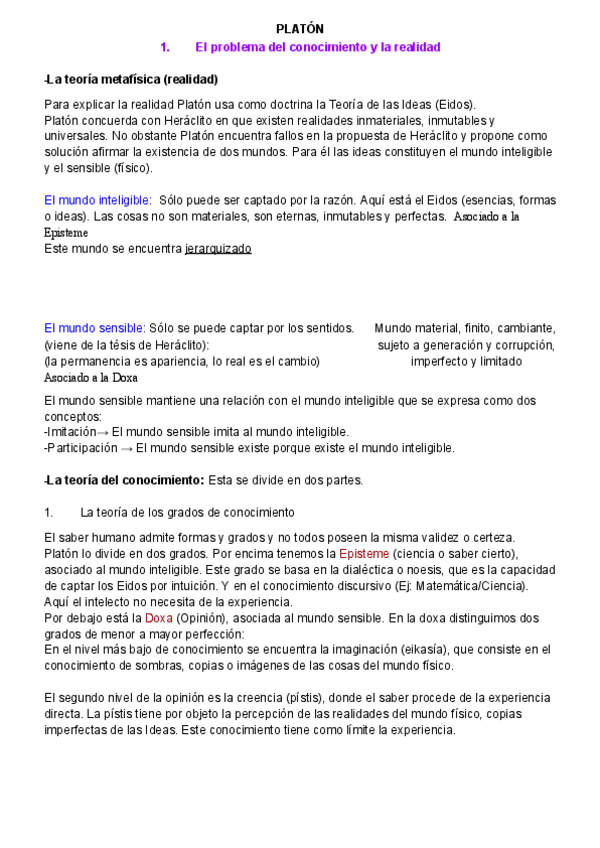 PLATÓN

1. El problema del conocimiento y la realidad

-La teoría metafísica (realidad)

Para explicar la realidad Platón usa como doctrina la Teoría de las Ideas (Eidos). Platón concuerda con Heráclito en que existen realidades inmateriales, inmutables y universales. No obstante Platón encuentra fallos en la propuesta de Heráclito y propone como solución afirmar la existencia de dos mundos. Para él las ideas constituyen el mundo inteligible y el sensible (físico).

El mundo inteligible: Sólo puede ser captado por la razón. Aquí está el Eidos (esencias, formas o ideas). Las cosas no son materiales, son eternas, inmutables y perfectas. Asociado a la Episteme
Este mundo se encuentra jerarquizado

El mundo sensible: Sólo se puede captar por los sentidos. (viene de la tésis de Heráclito): (la permanencia es apariencia, lo real es el cambio)
Asociado a la Doxa

Mundo material, finito, cambiante, sujeto a generación y corrupción, imperfecto y limitado

El mundo sensible mantiene una relación con el mundo inteligible que se expresa como dos conceptos:
-Imitación→ El mundo sensible imita al mundo inteligible.
-Participación → El mundo sensible existe porque existe el mundo inteligible.

-La teoría del conocimiento: Esta se divide en dos partes.

1. La teoría de los grados de conocimiento

El saber humano admite formas y grados y no todos poseen la misma validez o certeza. Platón lo divide en dos grados. Por encima tenemos la Episteme (ciencia o saber cierto), asociado al mundo inteligible. Este grado se basa en la dialéctica o noesis, que es la capacidad de captar los Eidos por intuición. Y en el conocimiento discursivo (Ej: Matemática/Ciencia). Aquí el intelecto no necesita de la experiencia.
Por debajo está la Doxa (Opinión), asociada al mundo sensible. En la doxa distinguimos dos grados de menor a mayor perfección:
En el nivel más bajo de conocimiento se encuentra la imaginación (eikasía), que consiste en el conocimiento de sombras, copias o imágenes de las cosas del mundo físico.

El segundo nivel de la opinión es la creencia (pístis), donde el saber procede de la experiencia directa. La pístis tiene por objeto la percepción de las realidades del mundo físico, copias imperfectas de las Ideas. Este conocimiento tiene como límite la experiencia.